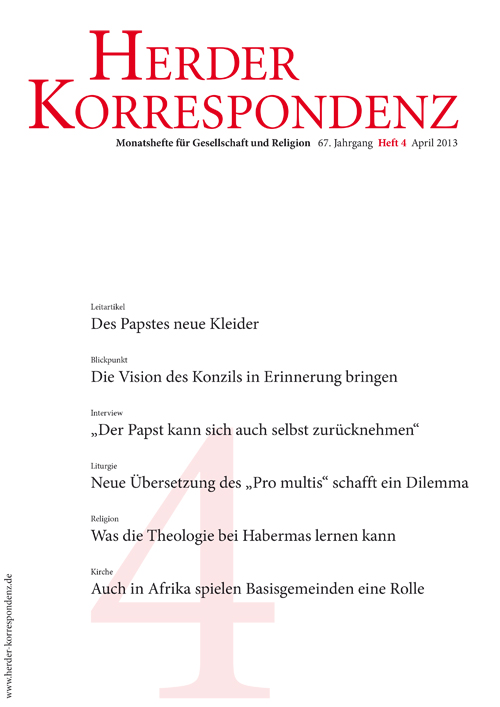 HERDER KORRESPONDENZ

Monatshefte für Gesellschaft und Religion 67. Jahrgang Heft 4 April 2013

Leitartikel
Des Papstes neue Kleider

Blickpunkt
Die Vision des Konzils in Erinnerung bringen

Interview
„Der Papst kann sich auch selbst zurücknehmen“

Liturgie
Neue Übersetzung des „Pro multis“ schafft ein Dilemma

Religion
Was die Theologie bei Habermas lernen kann

Kirche
Auch in Afrika spielen Basisgemeinden eine Rolle

4

www.herder-korrespondenz.de